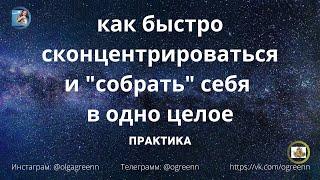 как быстро сконцентрироваться и "собрать" себя в одно целое

ПРАКТИКА

Инстаграм: @olgagreenn Телеграмм: @ogreenn https://vk.com/ogreenn